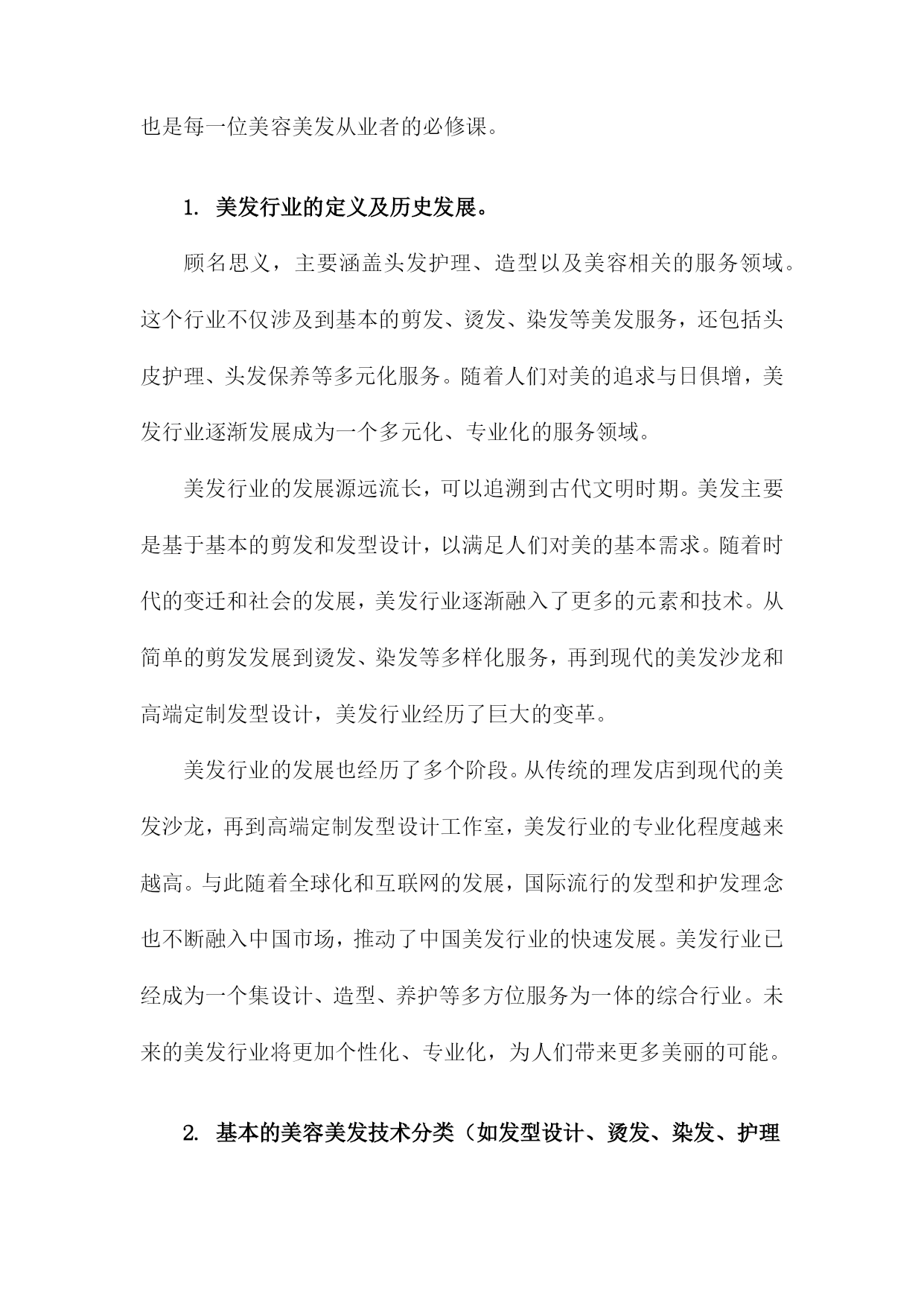 也是每一位美容美发从业者的必修课。

1. 美发行业的定义及历史发展。

顾名思义，主要涵盖头发护理、造型以及美容相关的服务领域。这个行业不仅涉及到基本的剪发、烫发、染发等美发服务，还包括头皮护理、头发保养等多元化服务。随着人们对美的追求与日俱增，美发行业逐渐发展成为一个多元化、专业化的服务领域。

美发行业的发展源远流长，可以追溯到古代文明时期。美发主要是基于基本的剪发和发型设计，以满足人们对美的基本需求。随着时代的变迁和社会的发展，美发行业逐渐融入了更多的元素和技术。从简单的剪发发展到烫发、染发等多样化服务，再到现代的美发沙龙和高端定制发型设计，美发行业经历了巨大的变革。

美发行业的发展也经历了多个阶段。从传统的理发店到现代的美发沙龙，再到高端定制发型设计工作室，美发行业的专业化程度越来越高。与此随着全球化和互联网的发展，国际流行的发型和护发理念也不断融入中国市场，推动了中国美发行业的快速发展。美发行业已经成为一个集设计、造型、养护等多方位服务为一体的综合行业。未来的美发行业将更加个性化、专业化，为人们带来更多美丽的可能。

2. 基本的美容美发技术分类（如发型设计、烫发、染发、护理